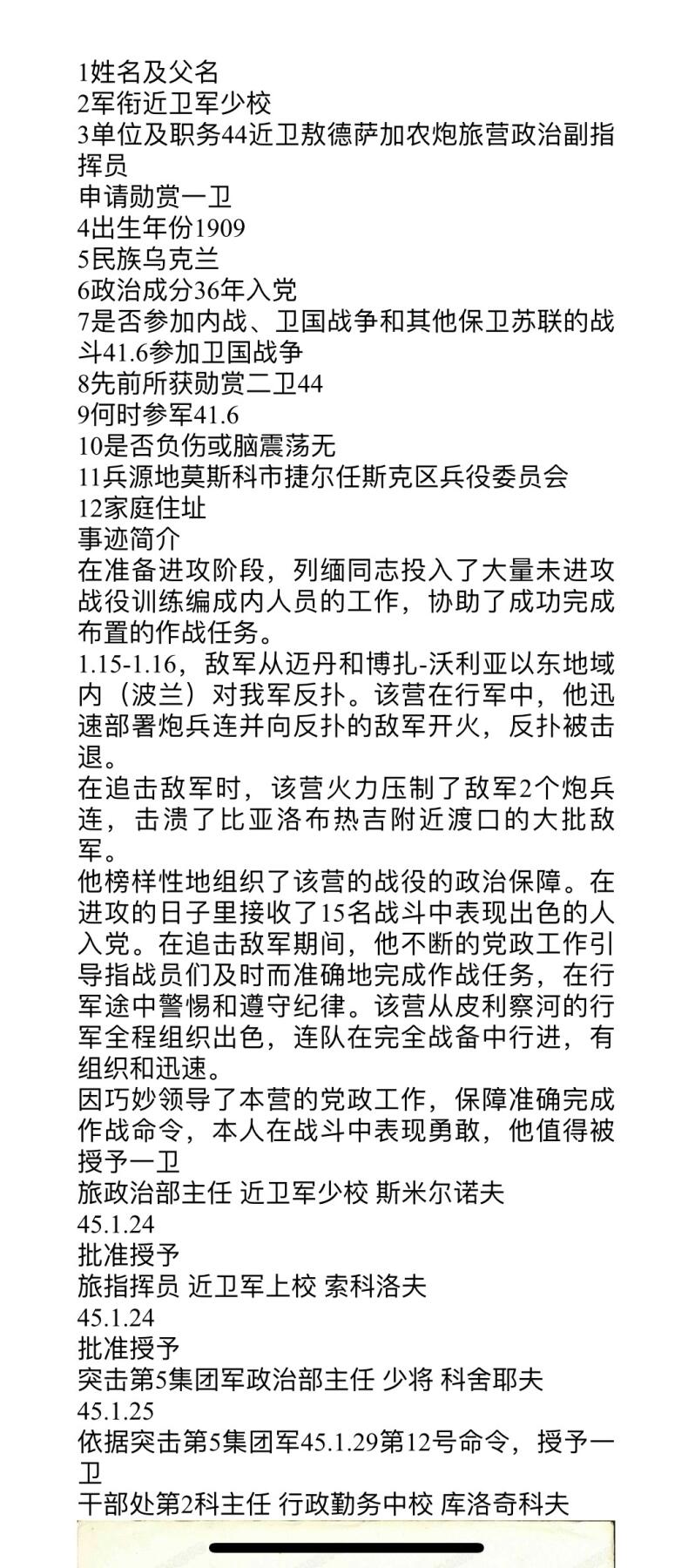 1姓名及父名
2军衔近卫军少校
3单位及职务44近卫敖德萨加农炮旅营政治副指挥员
申请勋赏一卫
4出生年份1909
5民族乌克兰
6政治成分36年入党
7是否参加内战、卫国战争和其他保卫苏联的战斗41.6参加卫国战争
8先前所获勋赏二卫44
9何时参军41.6
10是否负伤或脑震荡无
11兵源地莫斯科市捷尔任斯克区兵役委员会
12家庭住址
事迹简介
在准备进攻阶段，列缅同志投入了大量未进攻战役训练编成内人员的工作，协助了成功完成布置的作战任务。
1.15-1.16，敌军从迈丹和博扎-沃利亚以东地域内（波兰）对我军反扑。该营在行军中，他迅速部署炮兵连并向反扑的敌军开火，反扑被击退。
在追击敌军时，该营火力压制了敌军2个炮兵连，击溃了比亚洛布热吉附近渡口的大批敌军。
他榜样性地组织了该营的战役的政治保障。在进攻的日子里接收了15名战斗中表现出色的人入党。在追击敌军期间，他不断的党政工作引导指战员们及时而准确地完成作战任务，在行军途中警惕和遵守纪律。该营从皮利察河的行军全程组织出色，连队在完全战备中行进，有组织和迅速。
因巧妙领导了本营的党政工作，保障准确完成作战命令，本人在战斗中表现勇敢，他值得被授予一卫
旅政治部主任 近卫军少校 斯米尔诺夫
45.1.24
批准授予
旅指挥员 近卫军上校 索科洛夫
45.1.24
批准授予
突击第5集团军政治部主任 少将 科舍耶夫
45.1.25
依据突击第5集团军45.1.29第12号命令，授予一卫
干部处第2科主任 行政勤务中校 库洛奇科夫